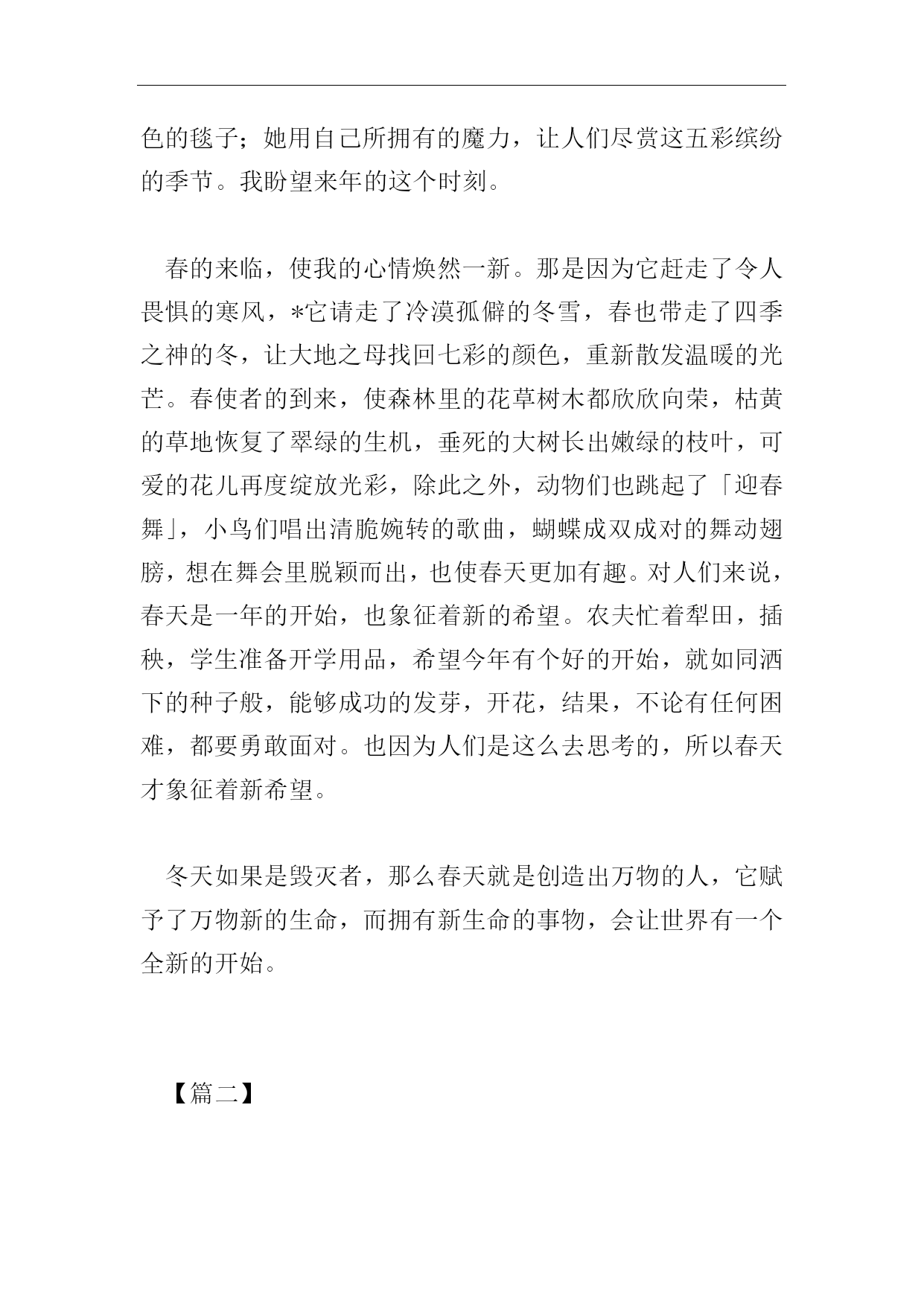 色的毯子；她用自己所拥有的魔力，让人们尽赏这五彩缤纷的季节。我盼望来年的这个时刻。

春的来临，使我的心情焕然一新。那是因为它赶走了令人畏惧的寒风，*它请走了冷漠孤僻的冬雪，春也带走了四季之神的冬，让大地之母找回七彩的颜色，重新散发温暖的光芒。春使者的到来，使森林里的花草树木都欣欣向荣，枯黄的草地恢复了翠绿的生机，垂死的大树长出嫩绿的枝叶，可爱的花儿再度绽放光彩，除此之外，动物们也跳起了「迎春舞」，小鸟们唱出清脆婉转的歌曲，蝴蝶成双成对的舞动翅膀，想在舞会里脱颖而出，也使春天更加有趣。对人们来说，春天是一年的开始，也象征着新的希望。农夫忙着犁田，插秧，学生准备开学用品，希望今年有个好的开始，就如同洒下的种子般，能够成功的发芽，开花，结果，不论有任何困难，都要勇敢面对。也因为人们是这么去思考的，所以春天才象征着新希望。

冬天如果是毁灭者，那么春天就是创造出万物的人，它赋予了万物新的生命，而拥有新生命的事物，会让世界有一个全新的开始。

【篇二】